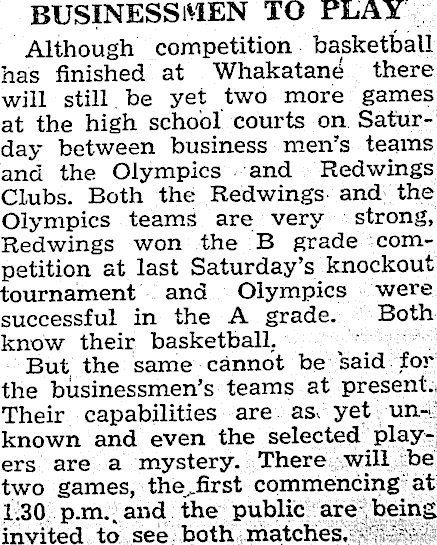 BUSINESSMEN TO PLAY

Although competition basketball has finished at Whakatane there will still be yet two more games at the high school courts on Saturday between business men's teams and the Olympics and Redwings Clubs. Both the Redwings and the Olympics teams are very strong, Redwings won the B grade competition at last Saturday's knockout tournament and Olympics were successful in the A grade. Both know their basketball.

But the same cannot be said for the businessmen's teams at present. Their capabilities are as yet unknown and even the selected players are a mystery. There will be two games, the first commencing at 1.30 p.m. and the public are being invited to see both matches.